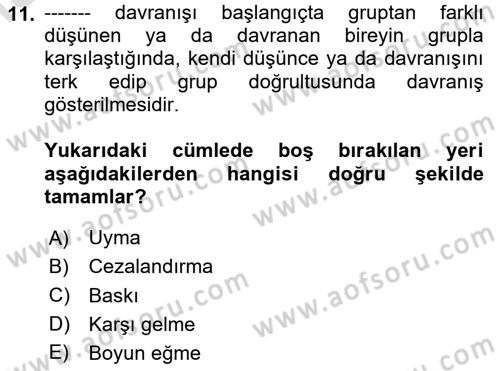 11. ------- davranışı başlangıçta gruptan farklı düşünen ya da davranan bireyin grupla karşılaştığında, kendi düşünce ya da davranışını terk edip grup doğrultusunda davranış gösterilmesidir.

Yukarıdaki cümlede boş bırakılan yeri aşağıdakilerden hangisi doğru şekilde tamamlar?

A) Uyma
B) Cezalandırma
C) Baskı
D) Karşı gelme
E) Boyun eğme

www.aofsoru.com